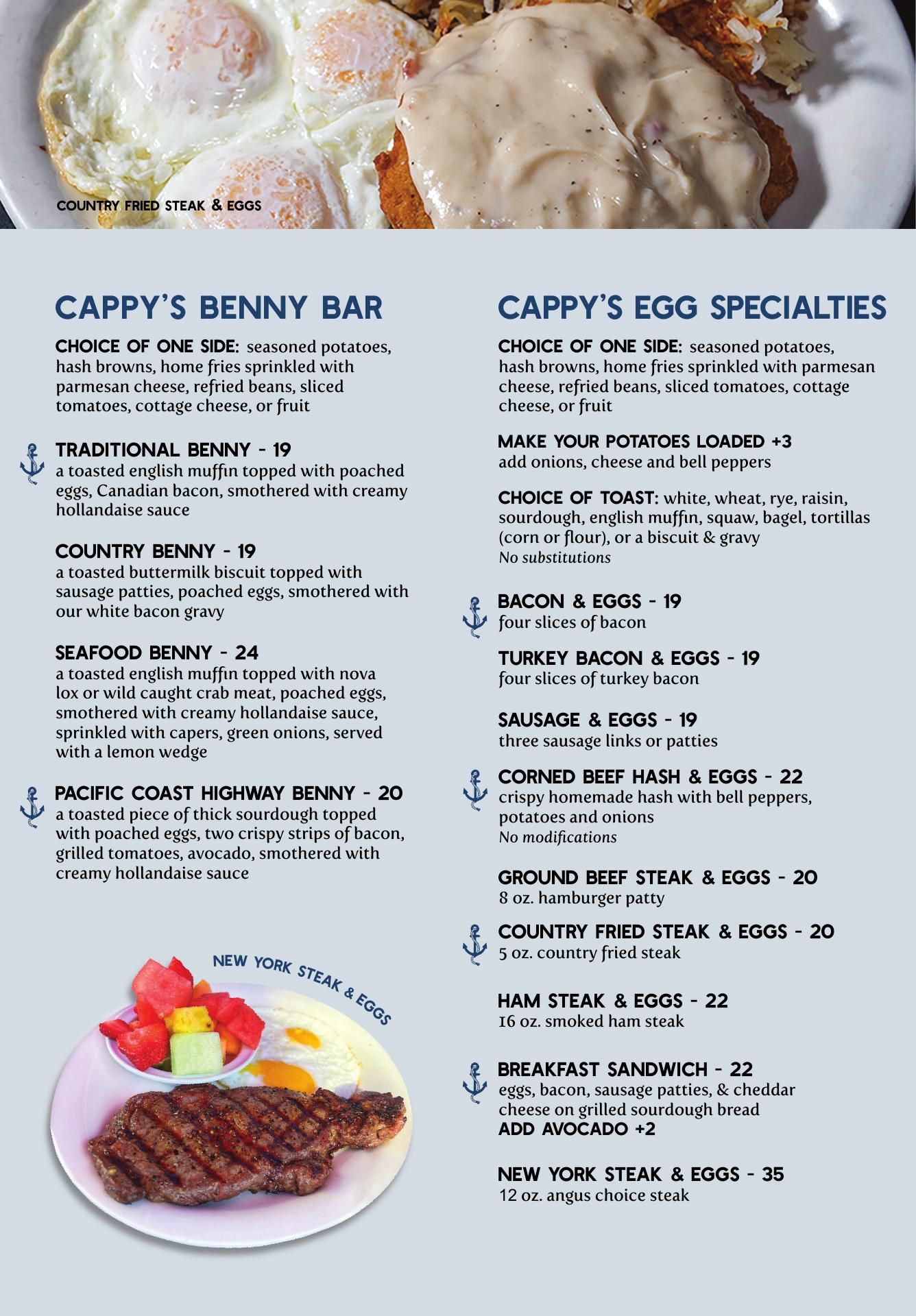 COUNTRY FRIED STEAK & EGGS

CAPPY'S BENNY BAR

CHOICE OF ONE SIDE: seasoned potatoes, hash browns, home fries sprinkled with parmesan cheese, refried beans, sliced tomatoes, cottage cheese, or fruit

TRADITIONAL BENNY - 19
a toasted english muffin topped with poached eggs, Canadian bacon, smothered with creamy hollandaise sauce

COUNTRY BENNY - 19
a toasted buttermilk biscuit topped with sausage patties, poached eggs, smothered with our white bacon gravy

SEAFOOD BENNY - 24
a toasted english muffin topped with nova lox or wild caught crab meat, poached eggs, smothered with creamy hollandaise sauce, sprinkled with capers, green onions, served with a lemon wedge

PACIFIC COAST HIGHWAY BENNY - 20
a toasted piece of thick sourdough topped with poached eggs, two crispy strips of bacon, grilled tomatoes, avocado, smothered with creamy hollandaise sauce

NEW YORK STEAK & EGGS

CAPPY'S EGG SPECIALTIES

CHOICE OF ONE SIDE: seasoned potatoes, hash browns, home fries sprinkled with parmesan cheese, refried beans, sliced tomatoes, cottage cheese, or fruit

MAKE YOUR POTATOES LOADED +3
add onions, cheese and bell peppers

CHOICE OF TOAST: white, wheat, rye, raisin, sourdough, english muffin, squaw, bagel, tortillas (corn or flour), or a biscuit & gravy
No substitutions

BACON & EGGS - 19
four slices of bacon

TURKEY BACON & EGGS - 19
four slices of turkey bacon

SAUSAGE & EGGS - 19
three sausage links or patties

CORNED BEEF HASH & EGGS - 22
crispy homemade hash with bell peppers, potatoes and onions
No modifications

GROUND BEEF STEAK & EGGS - 20
8 oz. hamburger patty

COUNTRY FRIED STEAK & EGGS - 20
5 oz. country fried steak

HAM STEAK & EGGS - 22
16 oz. smoked ham steak

BREAKFAST SANDWICH - 22
eggs, bacon, sausage patties, & cheddar cheese on grilled sourdough bread
ADD AVOCADO +2

NEW YORK STEAK & EGGS - 35
12 oz. angus choice steak